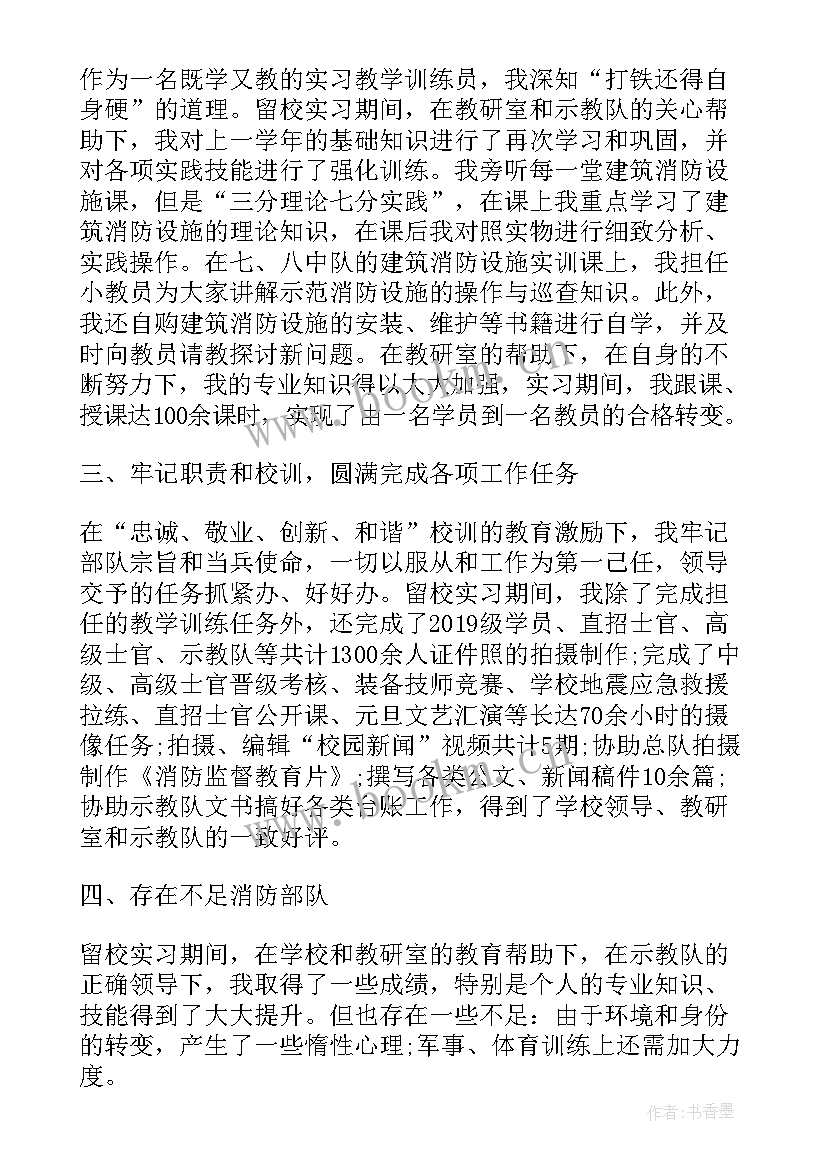 作为一名既学又教的实习教学训练员，我深知“打铁还得自身硬”的道理。留校实习期间，在教研室和示教队的关心帮助下，我对上一学年的基础知识进行了再次学习和巩固，并对各项实践技能进行了强化训练。我旁听每一堂建筑消防设施课，但是“三分理论七分实践”，在课上我重点学习了建筑消防设施的理论知识，在课后我对照实物进行细致分析、实践操作。在七、八中队的建筑消防设施实训课上，我担任小教员为大家讲解示范消防设施的操作与巡查知识。此外，我还自购建筑消防设施的安装、维护等书籍进行自学，并及时向教员请教探讨新问题。在教研室的帮助下，在自身的不断努力下，我的专业知识得以大大加强，实习期间，我跟课、授课达100余课时，实现了由一名学员到一名教员的合格转变。

三、牢记职责和校训，圆满完成各项工作任务

在“忠诚、敬业、创新、和谐”校训的教育激励下，我牢记部队宗旨和当兵使命，一切以服从和工作为第一己任，领导交予的任务抓紧办、好好办。留校实习期间，我除了完成担任的教学训练任务外，还完成了2019级学员、直招士官、高级士官、示教队等共计1300余人证件照的拍摄制作;完成了中级、高级士官晋级考核、装备技师竞赛、学校地震应急救援拉练、直招士官公开课、元旦文艺汇演等长达70余小时的摄像任务;拍摄、编辑“校园新闻”视频共计5期;协助总队拍摄制作《消防监督教育片》;撰写各类公文、新闻稿件10余篇;协助示教队文书搞好各类台账工作，得到了学校领导、教研室和示教队的一致好评。

四、存在不足消防部队

留校实习期间，在学校和教研室的教育帮助下，在示教队的正确领导下，我取得了一些成绩，特别是个人的专业知识、技能得到了大大提升。但也存在一些不足：由于环境和身份的转变，产生了一些惰性心理;军事、体育训练上还需加大力度。

作者：书香墨